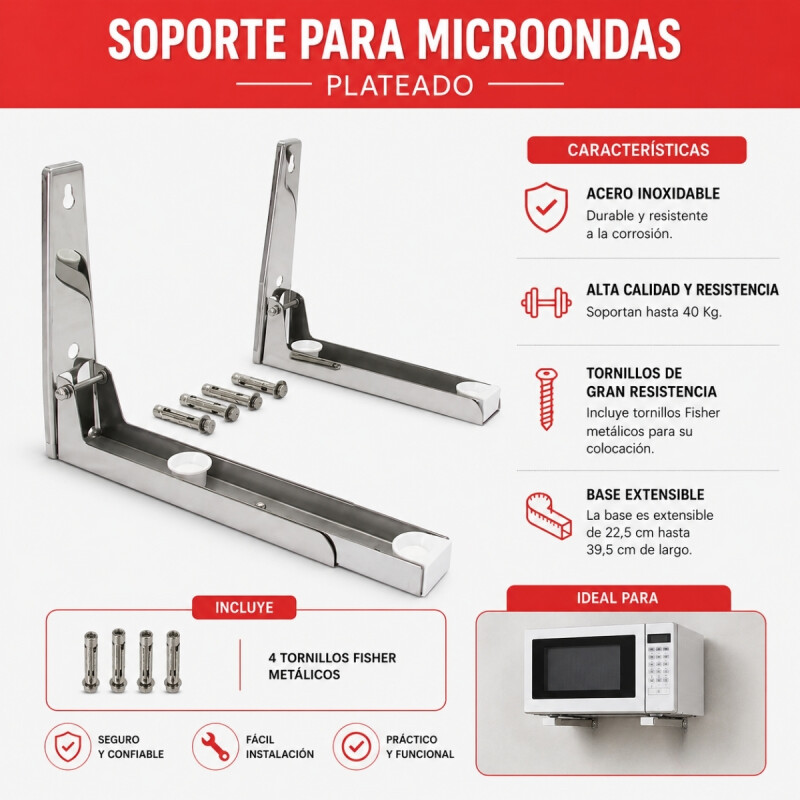 SOPORTE PARA MICROONDAS
PLATEADO

CARACTERÍSTICAS

ACERO INOXIDABLE
Durable y resistente a la corrosión.

ALTA CALIDAD Y RESISTENCIA
Soportan hasta 40 Kg.

TORNILLOS DE GRAN RESISTENCIA
Incluye tornillos Fisher metálicos para su colocación.

BASE EXTENSIBLE
La base es extensible de 22,5 cm hasta 39,5 cm de largo.

INCLUYE
4 TORNILLOS FISHER METÁLICOS

IDEAL PARA

SEGURO Y CONFIABLE

FÁCIL INSTALACIÓN

PRÁCTICO Y FUNCIONAL